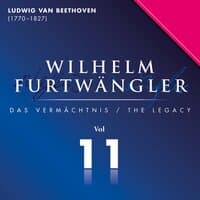 LUDWIG VAN BEETHOVEN
(1770–1827)

WILHELM
FURTWÄNGLER

DAS VERMÄCHTNIS / THE LEGACY

Vol
11